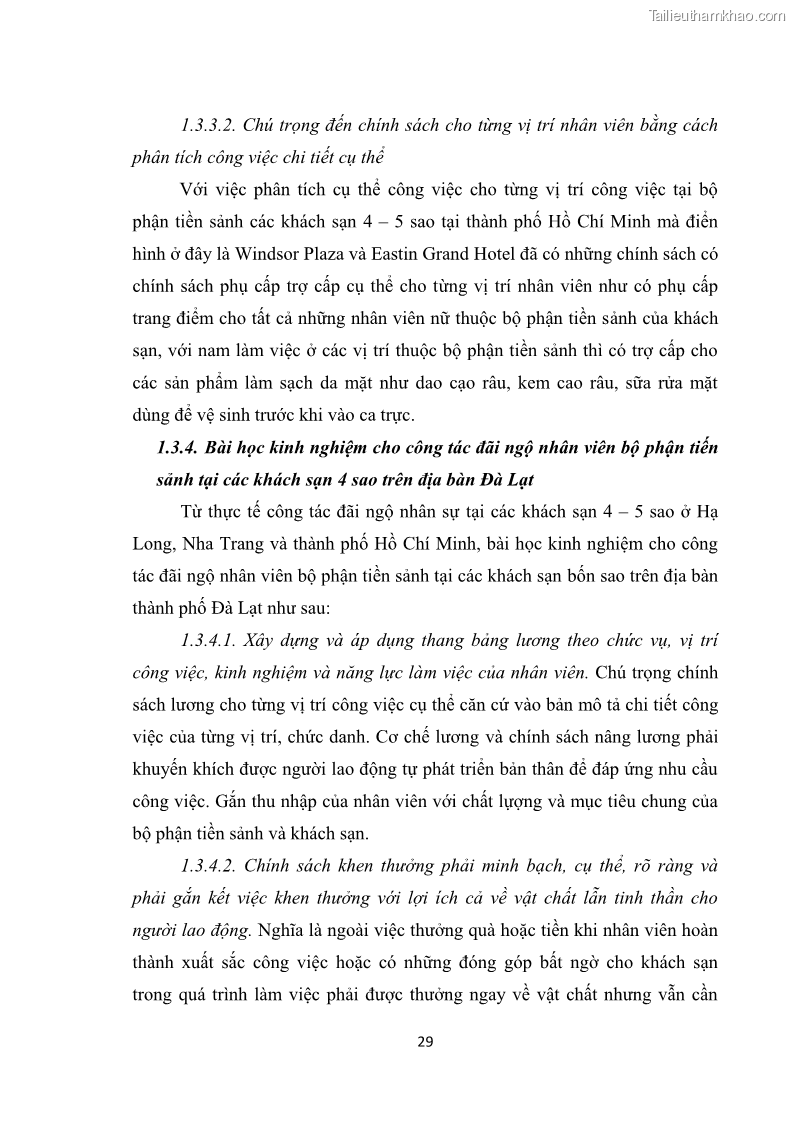 Tailieuthamkhao.com

1.3.3.2. Chú trọng đến chính sách cho từng vị trí nhân viên bằng cách phân tích công việc chi tiết cụ thể

Với việc phân tích cụ thể công việc cho từng vị trí công việc tại bộ phận tiền sảnh các khách sạn 4 – 5 sao tại thành phố Hồ Chí Minh mà điển hình ở đây là Windsor Plaza và Eastin Grand Hotel đã có những chính sách có chính sách phụ cấp trợ cấp cụ thể cho từng vị trí nhân viên như có phụ cấp trang điểm cho tất cả những nhân viên nữ thuộc bộ phận tiền sảnh của khách sạn, với nam làm việc ở các vị trí thuộc bộ phận tiền sảnh thì có trợ cấp cho các sản phẩm làm sạch da mặt như dao cạo râu, kem cao râu, sữa rửa mặt dùng để vệ sinh trước khi vào ca trực.

1.3.4. Bài học kinh nghiệm cho công tác đãi ngộ nhân viên bộ phận tiền sảnh tại các khách sạn 4 sao trên địa bàn Đà Lạt

Từ thực tế công tác đãi ngộ nhân sự tại các khách sạn 4 – 5 sao ở Hạ Long, Nha Trang và thành phố Hồ Chí Minh, bài học kinh nghiệm cho công tác đãi ngộ nhân viên bộ phận tiền sảnh tại các khách sạn bốn sao trên địa bàn thành phố Đà Lạt như sau:

1.3.4.1. Xây dựng và áp dụng thang bảng lương theo chức vụ, vị trí công việc, kinh nghiệm và năng lực làm việc của nhân viên. Chú trọng chính sách lương cho từng vị trí công việc cụ thể căn cứ vào bản mô tả chi tiết công việc của từng vị trí, chức danh. Cơ chế lương và chính sách nâng lương phải khuyến khích được người lao động tự phát triển bản thân để đáp ứng nhu cầu công việc. Gắn thu nhập của nhân viên với chất lượng và mục tiêu chung của bộ phận tiền sảnh và khách sạn.

1.3.4.2. Chính sách khen thưởng phải minh bạch, cụ thể, rõ ràng và phải gắn kết việc khen thưởng với lợi ích cả về vật chất lẫn tinh thần cho người lao động. Nghĩa là ngoài việc thưởng quà hoặc tiền khi nhân viên hoàn thành xuất sắc công việc hoặc có những đóng góp bất ngờ cho khách sạn trong quá trình làm việc phải được thưởng ngay về vật chất nhưng vẫn cần

29